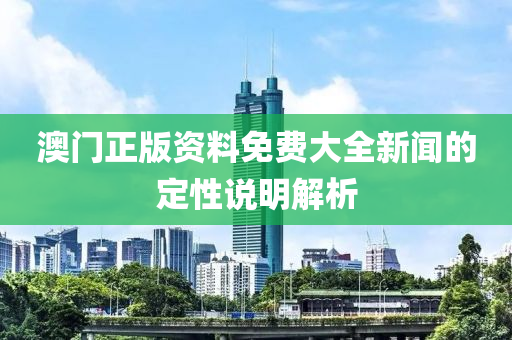 澳门正版资料免费大全新闻的定性说明解析